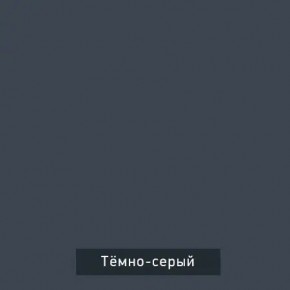 Тёмно-серый